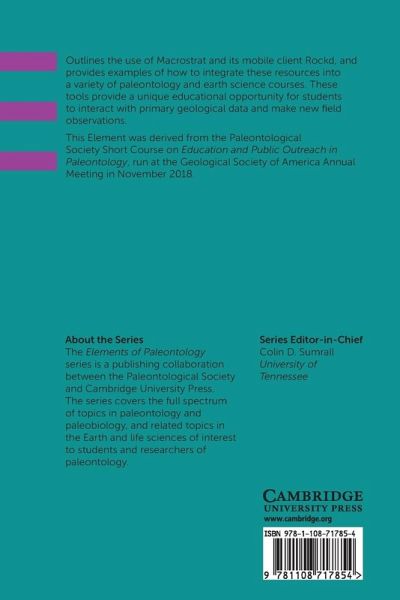 Outlines the use of Macrostrat and its mobile client Rockd, and provides examples of how to integrate these resources into a variety of paleontology and earth science courses. These tools provide a unique educational opportunity for students to interact with primary geological data and make new field observations.

This Element was derived from the Paleontological Society Short Course on Education and Public Outreach in Paleontology, run at the Geological Society of America Annual Meeting in November 2018.

About the Series
The Elements of Paleontology series is a publishing collaboration between the Paleontological Society and Cambridge University Press. The series covers the full spectrum of topics in paleontology and paleobiology, and related topics in the Earth and life sciences of interest to students and researchers of paleontology.

Series Editor-in-Chief
Colin D. Sumrall
University of Tennessee

CAMBRIDGE
UNIVERSITY PRESS
www.cambridge.org

ISBN 978-1-108-71785-4

9 781108 717854 >